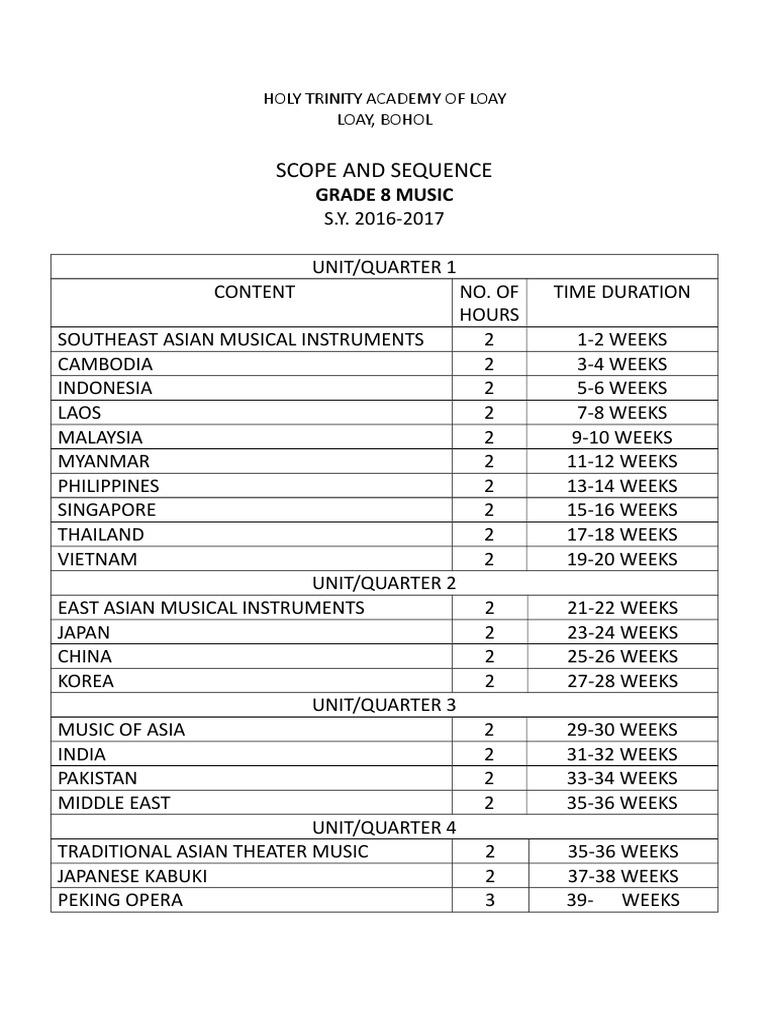 HOLY TRINITY ACADEMY OF LOAY
LOAY, BOHOL

SCOPE AND SEQUENCE
GRADE 8 MUSIC
S.Y. 2016-2017

| UNIT/QUARTER 1 | | |
|---|---|---|
| CONTENT | NO. OF HOURS | TIME DURATION |
| SOUTHEAST ASIAN MUSICAL INSTRUMENTS | 2 | 1-2 WEEKS |
| CAMBODIA | 2 | 3-4 WEEKS |
| INDONESIA | 2 | 5-6 WEEKS |
| LAOS | 2 | 7-8 WEEKS |
| MALAYSIA | 2 | 9-10 WEEKS |
| MYANMAR | 2 | 11-12 WEEKS |
| PHILIPPINES | 2 | 13-14 WEEKS |
| SINGAPORE | 2 | 15-16 WEEKS |
| THAILAND | 2 | 17-18 WEEKS |
| VIETNAM | 2 | 19-20 WEEKS |
| UNIT/QUARTER 2 | | |
| EAST ASIAN MUSICAL INSTRUMENTS | 2 | 21-22 WEEKS |
| JAPAN | 2 | 23-24 WEEKS |
| CHINA | 2 | 25-26 WEEKS |
| KOREA | 2 | 27-28 WEEKS |
| UNIT/QUARTER 3 | | |
| MUSIC OF ASIA | 2 | 29-30 WEEKS |
| INDIA | 2 | 31-32 WEEKS |
| PAKISTAN | 2 | 33-34 WEEKS |
| MIDDLE EAST | 2 | 35-36 WEEKS |
| UNIT/QUARTER 4 | | |
| TRADITIONAL ASIAN THEATER MUSIC | 2 | 35-36 WEEKS |
| JAPANESE KABUKI | 2 | 37-38 WEEKS |
| PEKING OPERA | 3 | 39- WEEKS |